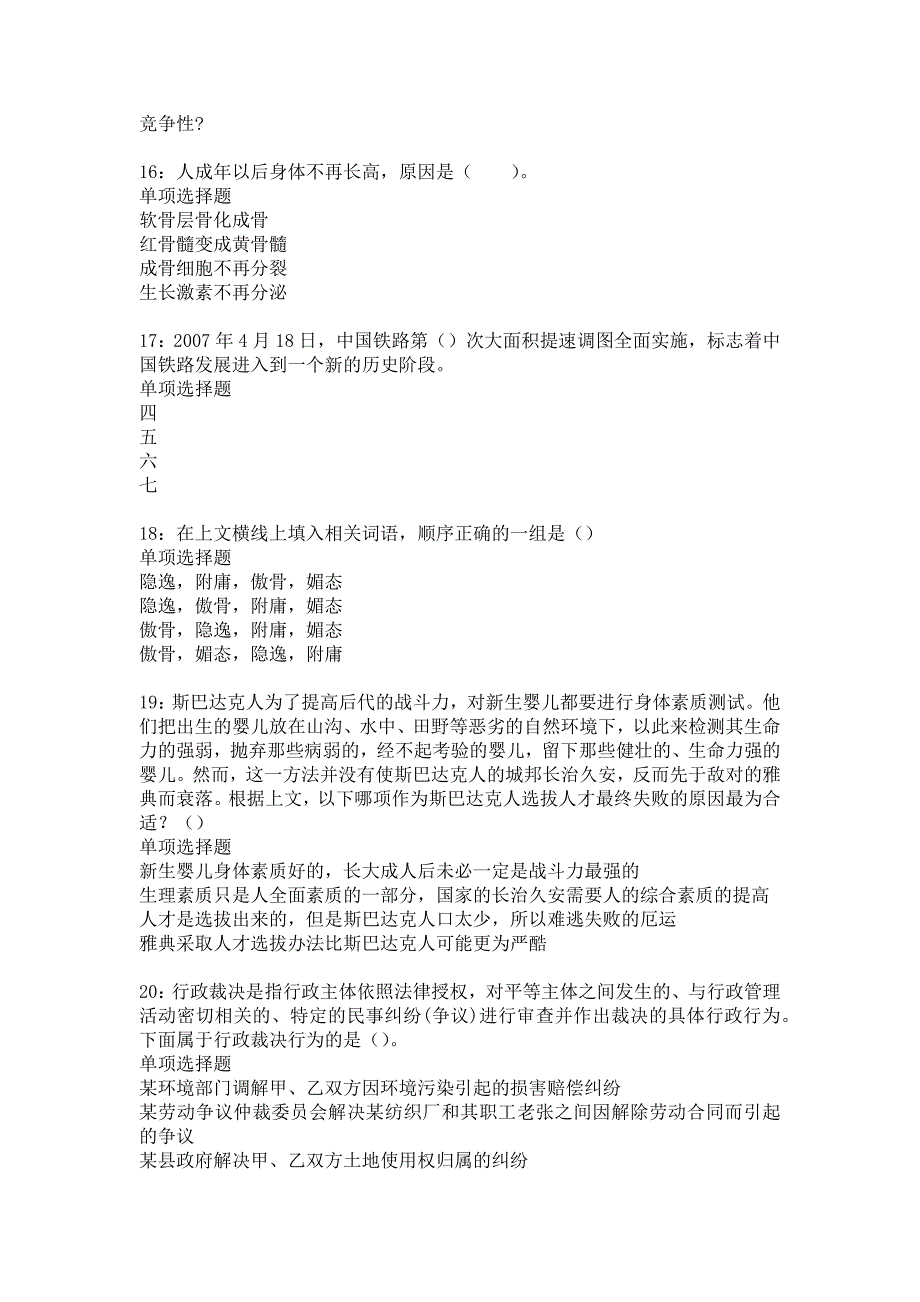 竞争性?

16：人成年以后身体不再长高，原因是（　　）。
单项选择题
软骨层骨化成骨
红骨髓变成黄骨髓
成骨细胞不再分裂
生长激素不再分泌

17：2007 年 4 月 18 日，中国铁路第（）次大面积提速调图全面实施，标志着中国铁路发展进入到一个新的历史阶段。
单项选择题
四
五
六
七

18：在上文横线上填入相关词语，顺序正确的一组是（）
单项选择题
隐逸，附庸，傲骨，媚态
隐逸，傲骨，附庸，媚态
傲骨，隐逸，附庸，媚态
傲骨，媚态，隐逸，附庸

19：斯巴达克人为了提高后代的战斗力，对新生婴儿都要进行身体素质测试。他们把出生的婴儿放在山沟、水中、田野等恶劣的自然环境下，以此来检测其生命力的强弱，抛弃那些病弱的，经不起考验的婴儿，留下那些健壮的、生命力强的婴儿。然而，这一方法并没有使斯巴达克人的城邦长治久安，反而先于敌对的雅典而衰落。根据上文，以下哪项作为斯巴达克人选拔人才最终失败的原因最为合适？（）
单项选择题
新生婴儿身体素质好的，长大成人后未必一定是战斗力最强的
生理素质只是人全面素质的一部分，国家的长治久安需要人的综合素质的提高
人才是选拔出来的，但是斯巴达克人口太少，所以难逃失败的厄运
雅典采取人才选拔办法比斯巴达克人可能更为严酷

20：行政裁决是指行政主体依照法律授权，对平等主体之间发生的、与行政管理活动密切相关的、特定的民事纠纷(争议)进行审查并作出裁决的具体行政行为。下面属于行政裁决行为的是（）。
单项选择题
某环境部门调解甲、乙双方因环境污染引起的损害赔偿纠纷
某劳动争议仲裁委员会解决某纺织厂和其职工老张之间因解除劳动合同而引起的争议
某县政府解决甲、乙双方土地使用权归属的纠纷